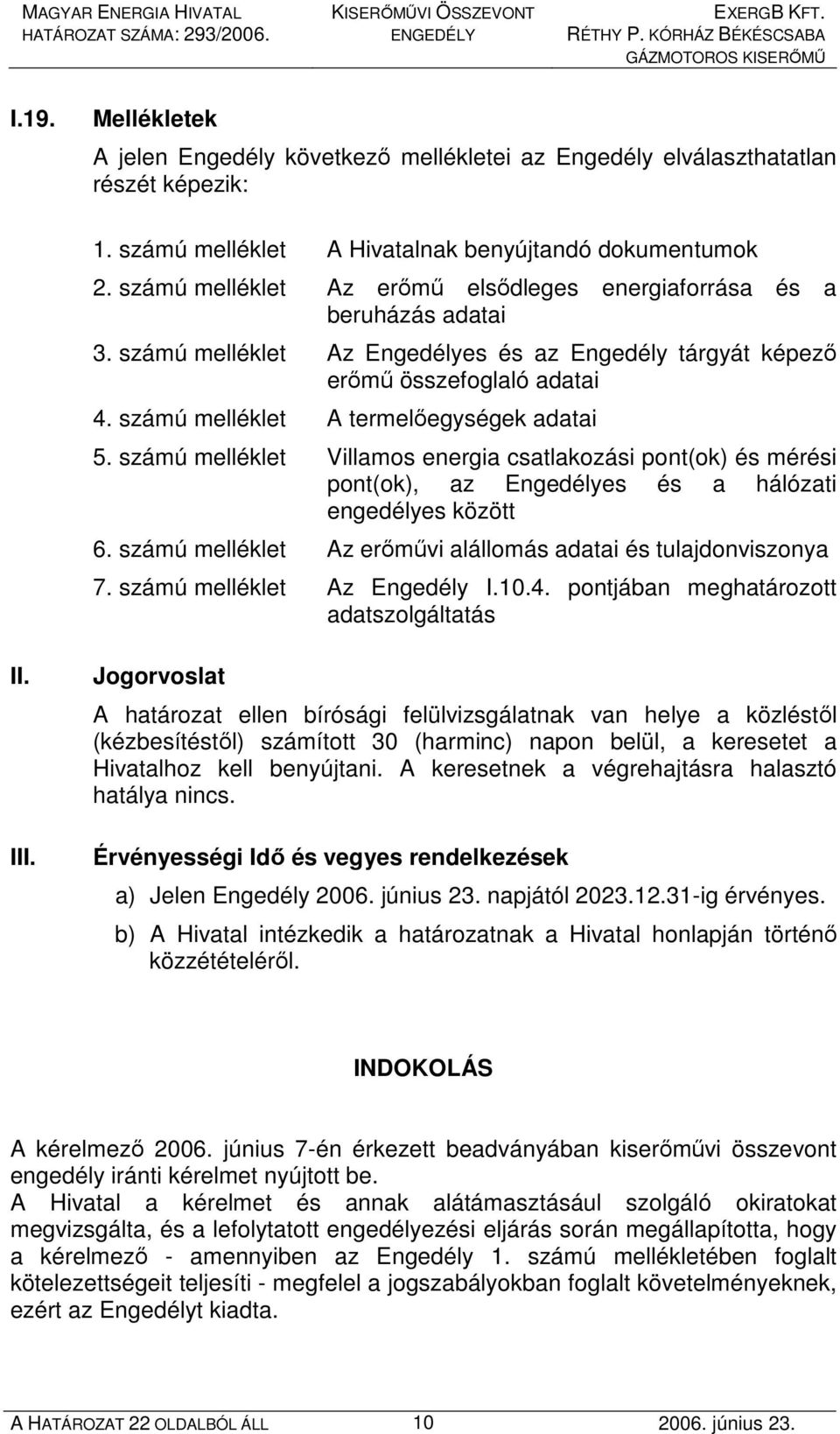 MAGYAR ENERGIA HIVATAL
HATÁROZAT SZÁMA: 293/2006.

KISERŐMŰVI ÖSSZEVONT
ENGEDÉLY

EXERGB KFT.
RÉTHY P. KÓRHÁZ BÉKÉSCSABA
GÁZMOTOROS KISERŐMŰ

I.19. Mellékletek

A jelen Engedély következő mellékletei az Engedély elválaszthatatlan részét képezik:

1. számú melléklet A Hivatalnak benyújtandó dokumentumok

2. számú melléklet Az erőmű elsődleges energiaforrása és a beruházás adatai

3. számú melléklet Az Engedélyes és az Engedély tárgyát képező erőmű összefoglaló adatai

4. számú melléklet A termelőegységek adatai

5. számú melléklet Villamos energia csatlakozási pont(ok) és mérési pont(ok), az Engedélyes és a hálózati engedélyes között

6. számú melléklet Az erőművi alállomás adatai és tulajdonviszonya

7. számú melléklet Az Engedély I.10.4. pontjában meghatározott adatszolgáltatás

II. Jogorvoslat

A határozat ellen bírósági felülvizsgálatnak van helye a közléstől (kézbesítéstől) számított 30 (harminc) napon belül, a keresetet a Hivatalhoz kell benyújtani. A keresetnek a végrehajtásra halasztó hatálya nincs.

III. Érvényességi Idő és vegyes rendelkezések

a) Jelen Engedély 2006. június 23. napjától 2023.12.31-ig érvényes.

b) A Hivatal intézkedik a határozatnak a Hivatal honlapján történő közzétételéről.

INDOKOLÁS

A kérelmező 2006. június 7-én érkezett beadványában kiserőművi összevont engedély iránti kérelmet nyújtott be.
A Hivatal a kérelmet és annak alátámasztásául szolgáló okiratokat megvizsgálta, és a lefolytatott engedélyezési eljárás során megállapította, hogy a kérelmező - amennyiben az Engedély 1. számú mellékletében foglalt kötelezettségeit teljesíti - megfelel a jogszabályokban foglalt követelményeknek, ezért az Engedélyt kiadta.

A HATÁROZAT 22 OLDALBÓL ÁLL 10 2006. június 23.